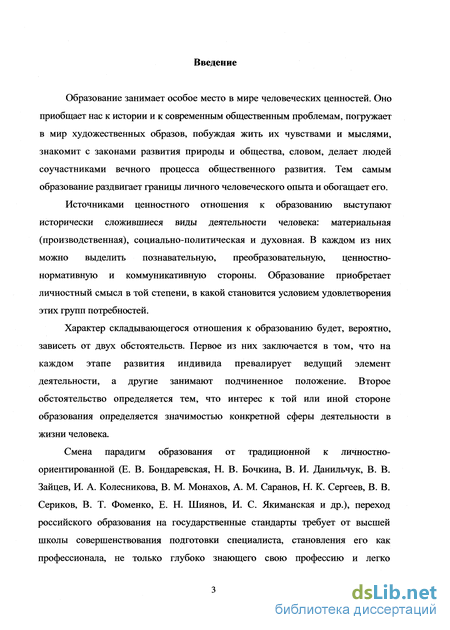 Введение

Образование занимает особое место в мире человеческих ценностей. Оно приобщает нас к истории и к современным общественным проблемам, погружает в мир художественных образов, побуждая жить их чувствами и мыслями, знакомит с законами развития природы и общества, словом, делает людей соучастниками вечного процесса общественного развития. Тем самым образование раздвигает границы личного человеческого опыта и обогащает его.

Источниками ценностного отношения к образованию выступают исторически сложившиеся виды деятельности человека: материальная (производственная), социально-политическая и духовная. В каждом из них можно выделить познавательную, преобразовательную, ценностно-нормативную и коммуникативную стороны. Образование приобретает личностный смысл в той степени, в какой становится условием удовлетворения этих групп потребностей.

Характер складывающегося отношения к образованию будет, вероятно, зависеть от двух обстоятельств. Первое из них заключается в том, что на каждом этапе развития индивида превалирует ведущий элемент деятельности, а другие занимают подчиненное положение. Второе обстоятельство определяется тем, что интерес к той или иной стороне образования определяется значимостью конкретной сферы деятельности в жизни человека.

Смена парадигм образования от традиционной к личностно-ориентированной (Е. В. Бондаревская, Н. В. Бочкина, В. И. Данильчук, В. В. Зайцев, И. А. Колесникова, В. М. Монахов, А. М. Саранов, Н. К. Сергеев, В. В. Сериков, В. Т. Фоменко, Е. Н. Шиянов, И. С. Якиманская и др.), переход российского образования на государственные стандарты требует от высшей школы совершенствования подготовки специалиста, становления его как профессионала, не только глубоко знающего свою профессию и легко

3

dsLib.net
библиотека диссертаций